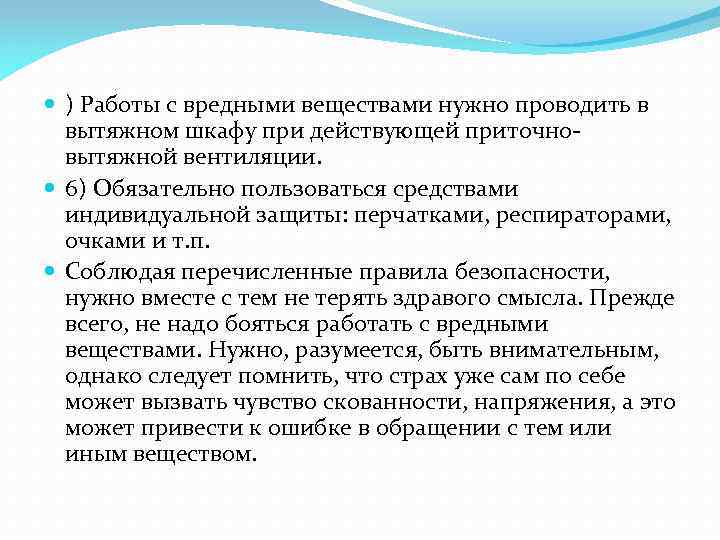 ) Работы с вредными веществами нужно проводить в вытяжном шкафу при действующей приточно-вытяжной вентиляции.

6) Обязательно пользоваться средствами индивидуальной защиты: перчатками, респираторами, очками и т.п.

Соблюдая перечисленные правила безопасности, нужно вместе с тем не терять здравого смысла. Прежде всего, не надо бояться работать с вредными веществами. Нужно, разумеется, быть внимательным, однако следует помнить, что страх уже сам по себе может вызвать чувство скованности, напряжения, а это может привести к ошибке в обращении с тем или иным веществом.